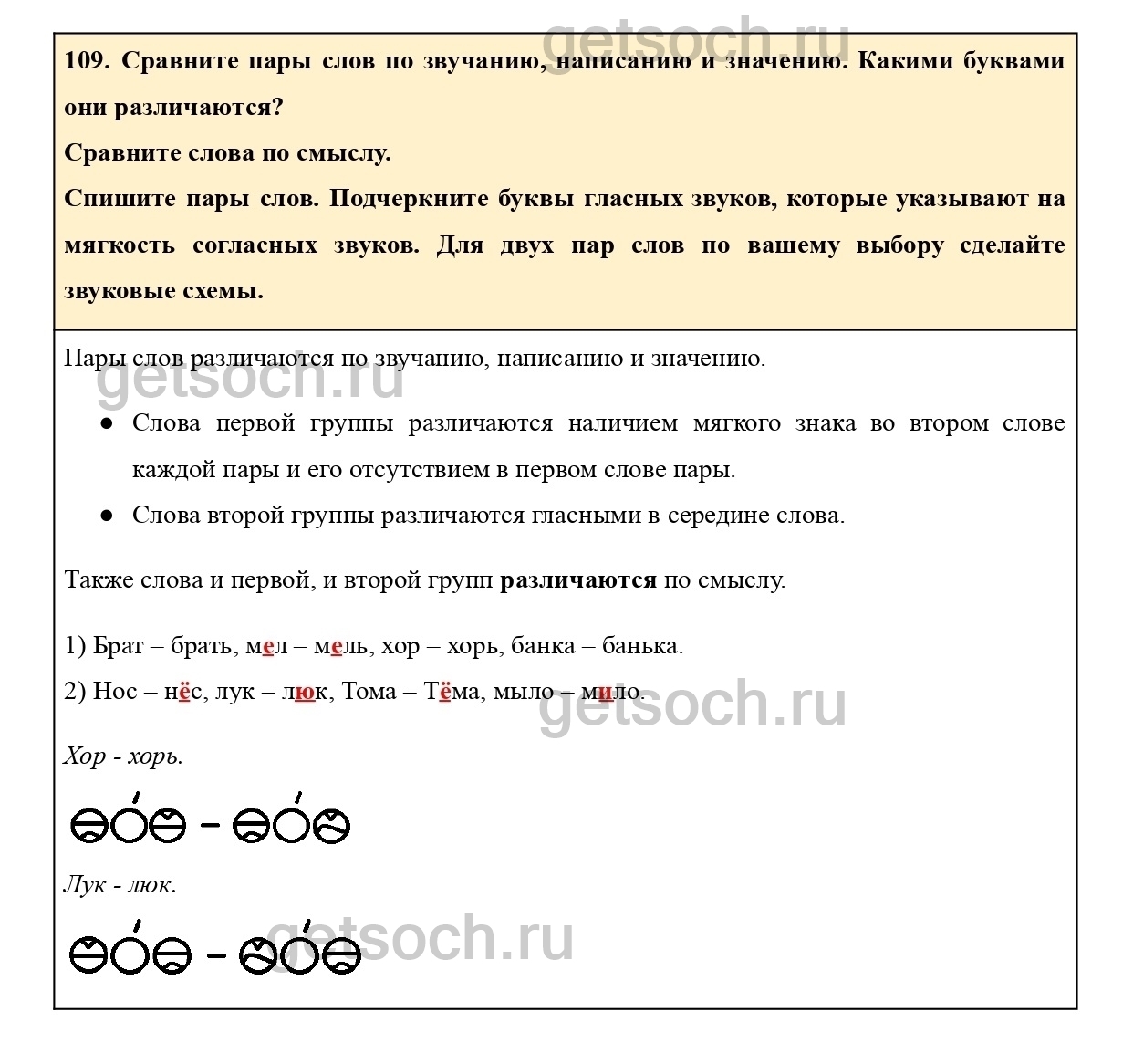 109. Сравните пары слов по звучанию, написанию и значению. Какими буквами они различаются?

Сравните слова по смыслу.

Спишите пары слов. Подчеркните буквы гласных звуков, которые указывают на мягкость согласных звуков. Для двух пар слов по вашему выбору сделайте звуковые схемы.

Пары слов различаются по звучанию, написанию и значению.

• Слова первой группы различаются наличием мягкого знака во втором слове каждой пары и его отсутствием в первом слове пары.
• Слова второй группы различаются гласными в середине слова.

Также слова и первой, и второй групп различаются по смыслу.

1) Брат – брать, мел – мель, хор – хорь, банка – банька.

2) Нос – нёс, лук – люк, Тома – Тёма, мыло – мило.

Хор - хорь.

Лук - люк.

getsoch.ru